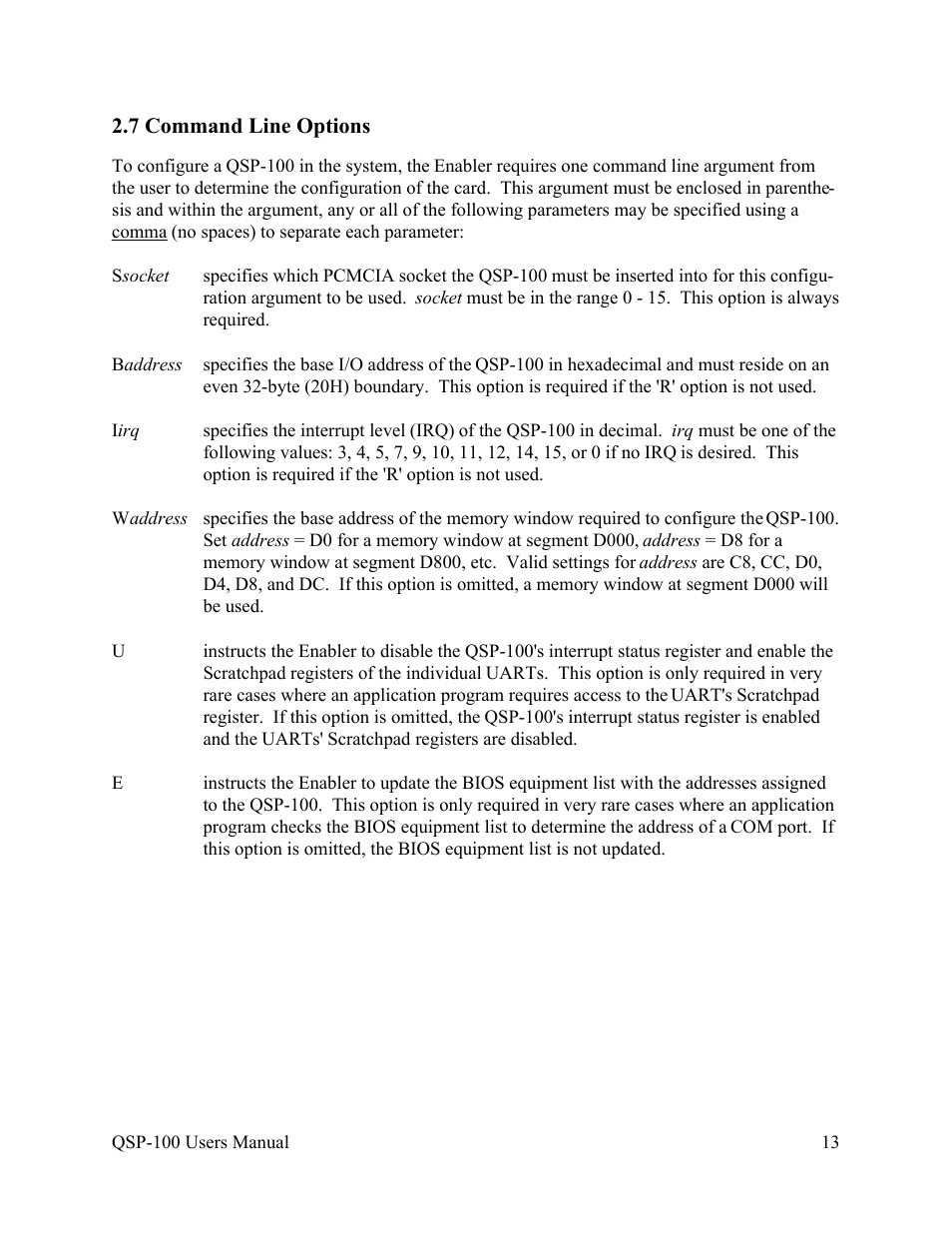 2.7 Command Line Options

To configure a QSP-100 in the system, the Enabler requires one command line argument from the user to determine the configuration of the card. This argument must be enclosed in parenthesis and within the argument, any or all of the following parameters may be specified using a comma (no spaces) to separate each parameter:

Ssocket specifies which PCMCIA socket the QSP-100 must be inserted into for this configuration argument to be used. socket must be in the range 0 - 15. This option is always required.

Baddress specifies the base I/O address of the QSP-100 in hexadecimal and must reside on an even 32-byte (20H) boundary. This option is required if the 'R' option is not used.

Iirq specifies the interrupt level (IRQ) of the QSP-100 in decimal. irq must be one of the following values: 3, 4, 5, 7, 9, 10, 11, 12, 14, 15, or 0 if no IRQ is desired. This option is required if the 'R' option is not used.

Waddress specifies the base address of the memory window required to configure the QSP-100. Set address = D0 for a memory window at segment D000, address = D8 for a memory window at segment D800, etc. Valid settings for address are C8, CC, D0, D4, D8, and DC. If this option is omitted, a memory window at segment D000 will be used.

U instructs the Enabler to disable the QSP-100's interrupt status register and enable the Scratchpad registers of the individual UARTs. This option is only required in very rare cases where an application program requires access to the UART's Scratchpad register. If this option is omitted, the QSP-100's interrupt status register is enabled and the UARTs' Scratchpad registers are disabled.

E instructs the Enabler to update the BIOS equipment list with the addresses assigned to the QSP-100. This option is only required in very rare cases where an application program checks the BIOS equipment list to determine the address of a COM port. If this option is omitted, the BIOS equipment list is not updated.

QSP-100 Users Manual 13